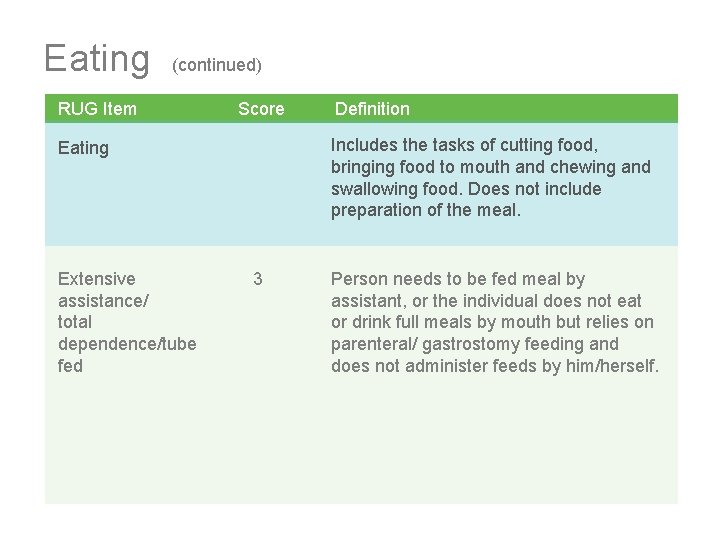 Eating (continued)

| RUG Item | Score | Definition |
|---|---|---|
| Eating | | Includes the tasks of cutting food, bringing food to mouth and chewing and swallowing food. Does not include preparation of the meal. |
| Extensive assistance/ total dependence/tube fed | 3 | Person needs to be fed meal by assistant, or the individual does not eat or drink full meals by mouth but relies on parenteral/ gastrostomy feeding and does not administer feeds by him/herself. |